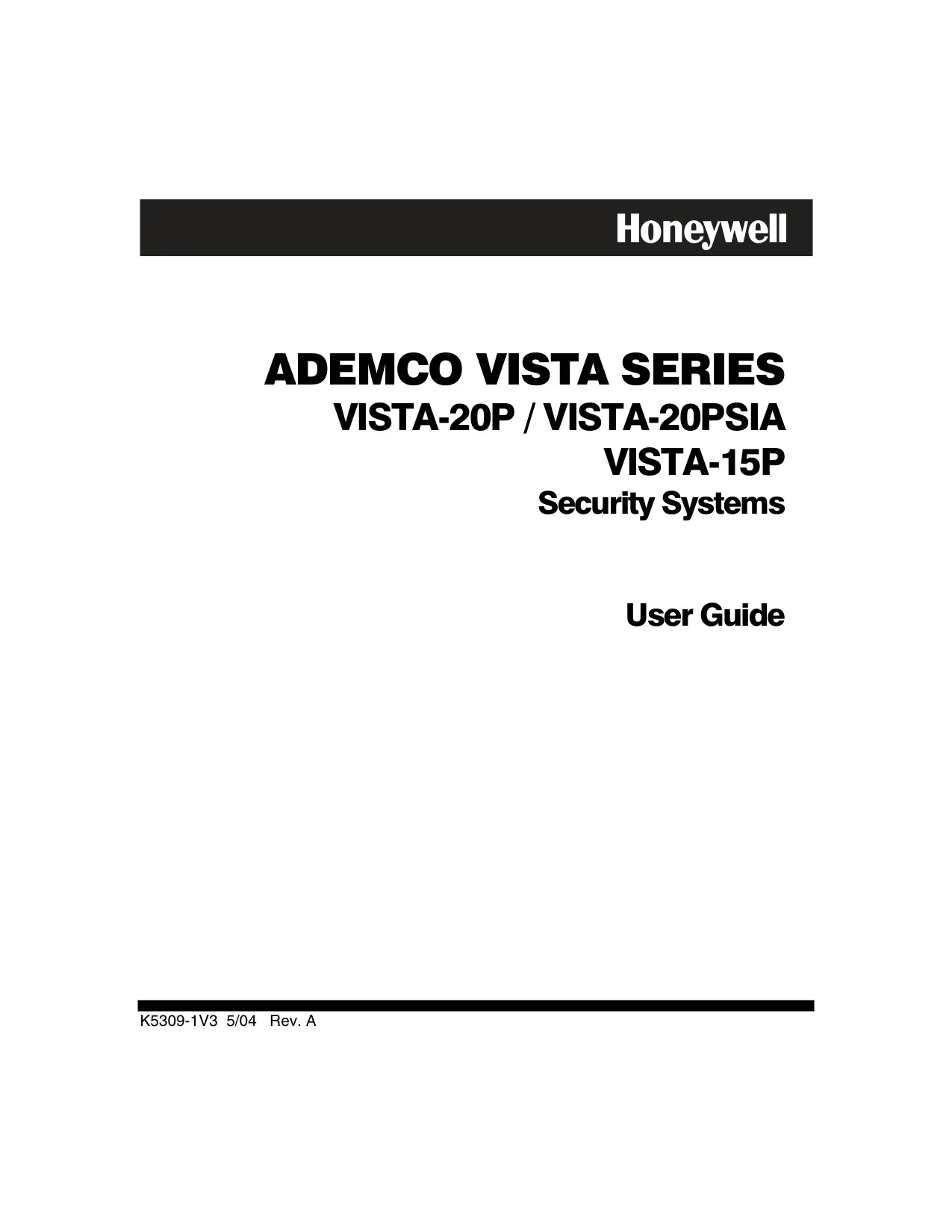 Honeywell

ADEMCO VISTA SERIES
VISTA-20P / VISTA-20PSIA
VISTA-15P
Security Systems

User Guide

K5309-1V3 5/04 Rev. A